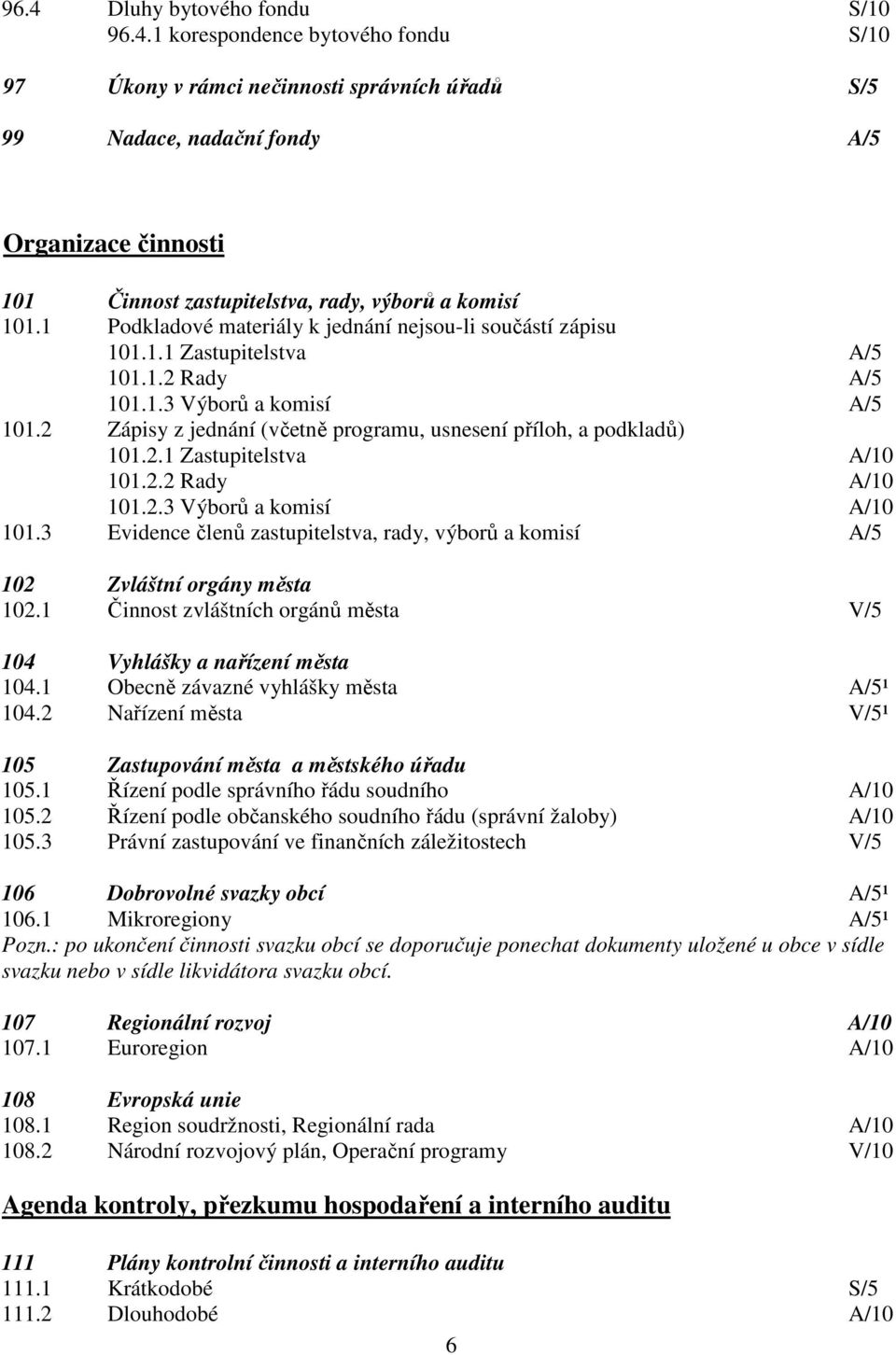 96.4 Dluhy bytového fondu S/10
96.4.1 korespondence bytového fondu S/10

97 Úkony v rámci nečinnosti správních úřadů S/5

99 Nadace, nadační fondy A/5

Organizace činnosti

101 Činnost zastupitelstva, rady, výborů a komisí
101.1 Podkladové materiály k jednání nejsou-li součástí zápisu
101.1.1 Zastupitelstva A/5
101.1.2 Rady A/5
101.1.3 Výborů a komisí A/5
101.2 Zápisy z jednání (včetně programu, usnesení příloh, a podkladů)
101.2.1 Zastupitelstva A/10
101.2.2 Rady A/10
101.2.3 Výborů a komisí A/10
101.3 Evidence členů zastupitelstva, rady, výborů a komisí A/5

102 Zvláštní orgány města
102.1 Činnost zvláštních orgánů města V/5

104 Vyhlášky a nařízení města
104.1 Obecně závazné vyhlášky města A/5¹
104.2 Nařízení města V/5¹

105 Zastupování města a městského úřadu
105.1 Řízení podle správního řádu soudního A/10
105.2 Řízení podle občanského soudního řádu (správní žaloby) A/10
105.3 Právní zastupování ve finančních záležitostech V/5

106 Dobrovolné svazky obcí A/5¹
106.1 Mikroregiony A/5¹
Pozn.: po ukončení činnosti svazku obcí se doporučuje ponechat dokumenty uložené u obce v sídle svazku nebo v sídle likvidátora svazku obcí.

107 Regionální rozvoj A/10
107.1 Euroregion A/10

108 Evropská unie
108.1 Region soudržnosti, Regionální rada A/10
108.2 Národní rozvojový plán, Operační programy V/10

Agenda kontroly, přezkumu hospodaření a interního auditu

111 Plány kontrolní činnosti a interního auditu
111.1 Krátkodobé S/5
111.2 Dlouhodobé A/10

6